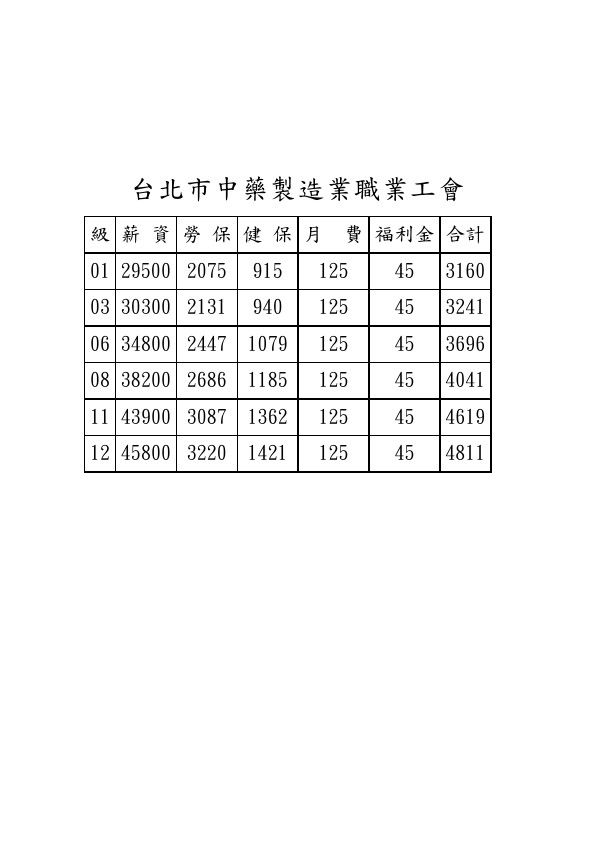 台北市中藥製造業職業工會

| 級 | 薪 資 | 勞 保 | 健 保 | 月 費 | 福利金 | 合計 |
|---|---|---|---|---|---|---|
| 01 | 29500 | 2075 | 915 | 125 | 45 | 3160 |
| 03 | 30300 | 2131 | 940 | 125 | 45 | 3241 |
| 06 | 34800 | 2447 | 1079 | 125 | 45 | 3696 |
| 08 | 38200 | 2686 | 1185 | 125 | 45 | 4041 |
| 11 | 43900 | 3087 | 1362 | 125 | 45 | 4619 |
| 12 | 45800 | 3220 | 1421 | 125 | 45 | 4811 |